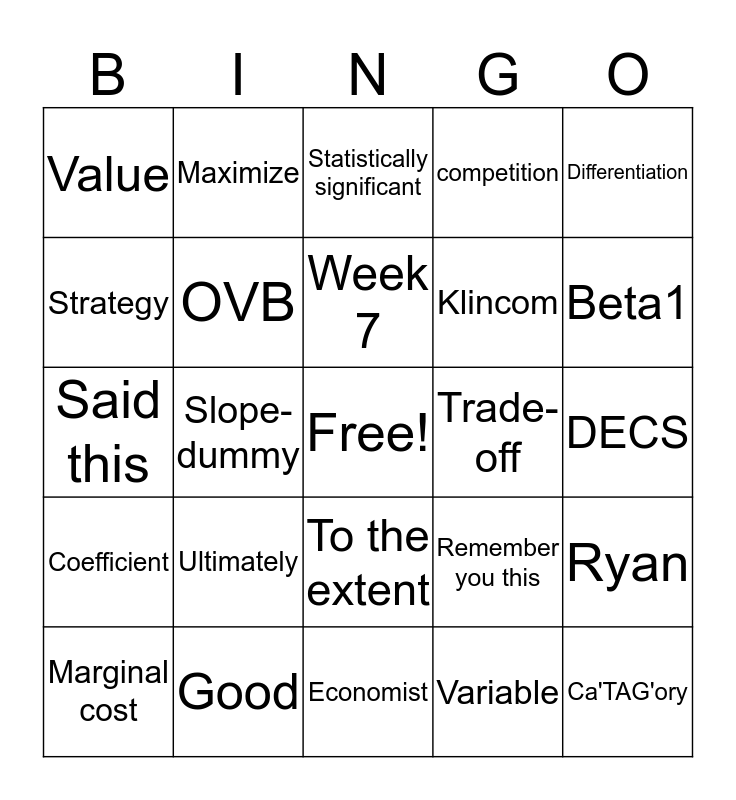 | B | I | N | G | O |
|---|---|---|---|---|
| Value | Maximize | Statistically significant | competition | Differentiation |
| Strategy | OVB | Week 7 | Klincom | Beta1 |
| Said this | Slope-dummy | Free! | Trade-off | DECS |
| Coefficient | Ultimately | To the extent | Remember you this | Ryan |
| Marginal cost | Good | Economist | Variable | Ca'TAG'ory |